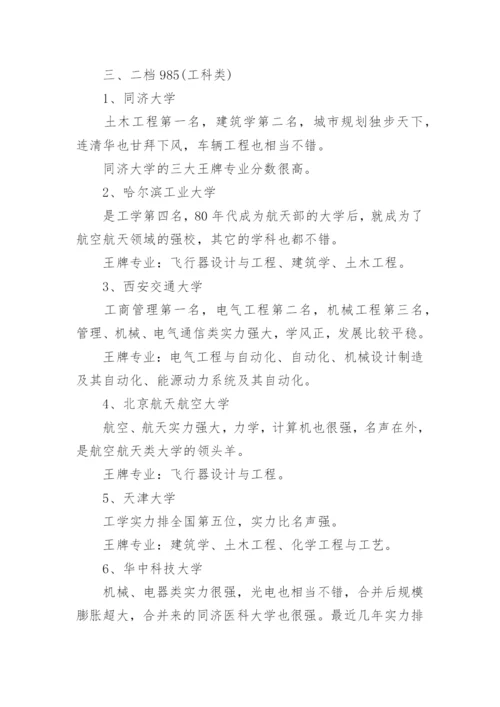 三、二档 985(工科类)

1、同济大学

土木工程第一名，建筑学第二名，城市规划独步天下，连清华也甘拜下风，车辆工程也相当不错。

同济大学的三大王牌专业分数很高。

2、哈尔滨工业大学

是工学第四名，80 年代成为航天部的大学后，就成为了航空航天领域的强校，其它的学科也都不错。

王牌专业：飞行器设计与工程、建筑学、土木工程。

3、西安交通大学

工商管理第一名，电气工程第二名，机械工程第三名，管理、机械、电气通信类实力强大，学风正，发展比较平稳。

王牌专业：电气工程与自动化、自动化、机械设计制造及其自动化、能源动力系统及其自动化。

4、北京航天航空大学

航空、航天实力强大，力学，计算机也很强，名声在外，是航空航天类大学的领头羊。

王牌专业：飞行器设计与工程。

5、天津大学

工学实力排全国第五位，实力比名声强。

王牌专业：建筑学、土木工程、化学工程与工艺。

6、华中科技大学

机械、电器类实力很强，光电也相当不错，合并后规模膨胀超大，合并来的同济医科大学也很强。最近几年实力排